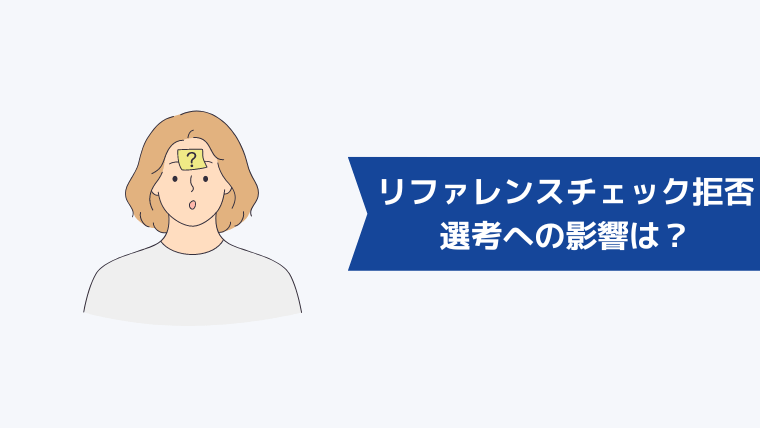 ?

リファレンスチェック拒否
選考への影響は？